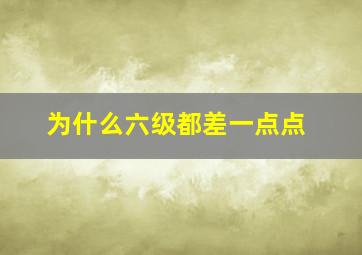 为什么六级都差一点点